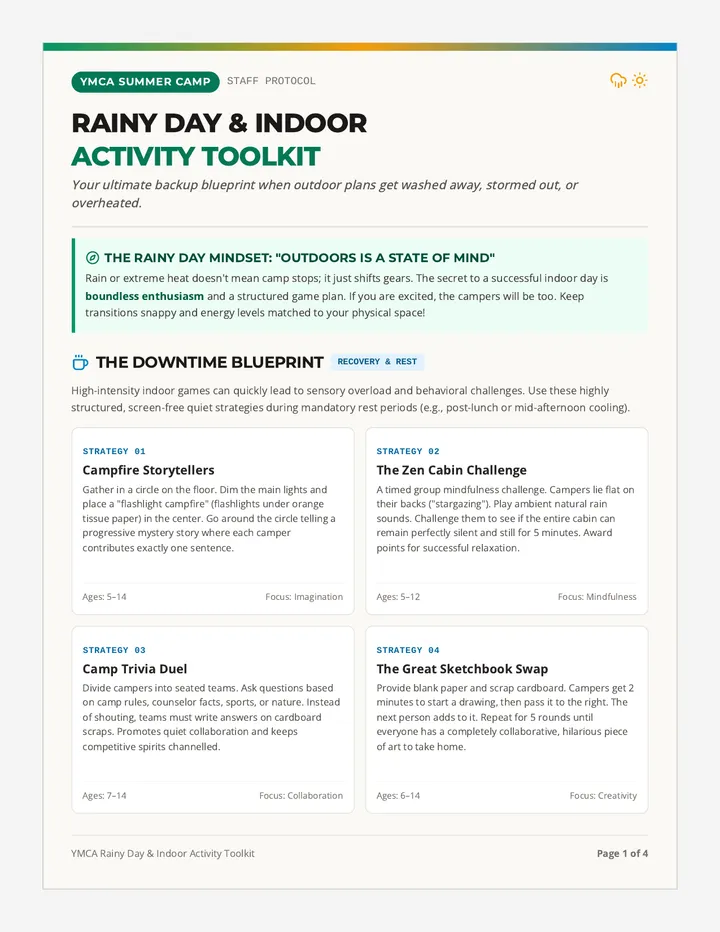 YMCA SUMMER CAMP STAFF PROTOCOL

RAINY DAY & INDOOR
ACTIVITY TOOLKIT

Your ultimate backup blueprint when outdoor plans get washed away, stormed out, or overheated.

THE RAINY DAY MINDSET: "OUTDOORS IS A STATE OF MIND"

Rain or extreme heat doesn't mean camp stops; it just shifts gears. The secret to a successful indoor day is boundless enthusiasm and a structured game plan. If you are excited, the campers will be too. Keep transitions snappy and energy levels matched to your physical space!

THE DOWNTIME BLUEPRINT RECOVERY & REST

High-intensity indoor games can quickly lead to sensory overload and behavioral challenges. Use these highly structured, screen-free quiet strategies during mandatory rest periods (e.g., post-lunch or mid-afternoon cooling).

STRATEGY 01
Campfire Storytellers
Gather in a circle on the floor. Dim the main lights and place a "flashlight campfire" (flashlights under orange tissue paper) in the center. Go around the circle telling a progressive mystery story where each camper contributes exactly one sentence.
Ages: 5–14 Focus: Imagination

STRATEGY 02
The Zen Cabin Challenge
A timed group mindfulness challenge. Campers lie flat on their backs ("stargazing"). Play ambient natural rain sounds. Challenge them to see if the entire cabin can remain perfectly silent and still for 5 minutes. Award points for successful relaxation.
Ages: 5–12 Focus: Mindfulness

STRATEGY 03
Camp Trivia Duel
Divide campers into seated teams. Ask questions based on camp rules, counselor facts, sports, or nature. Instead of shouting, teams must write answers on cardboard scraps. Promotes quiet collaboration and keeps competitive spirits channelled.
Ages: 7–14 Focus: Collaboration

STRATEGY 04
The Great Sketchbook Swap
Provide blank paper and scrap cardboard. Campers get 2 minutes to start a drawing, then pass it to the right. The next person adds to it. Repeat for 5 rounds until everyone has a completely collaborative, hilarious piece of art to take home.
Ages: 6–14 Focus: Creativity

YMCA Rainy Day & Indoor Activity Toolkit Page 1 of 4